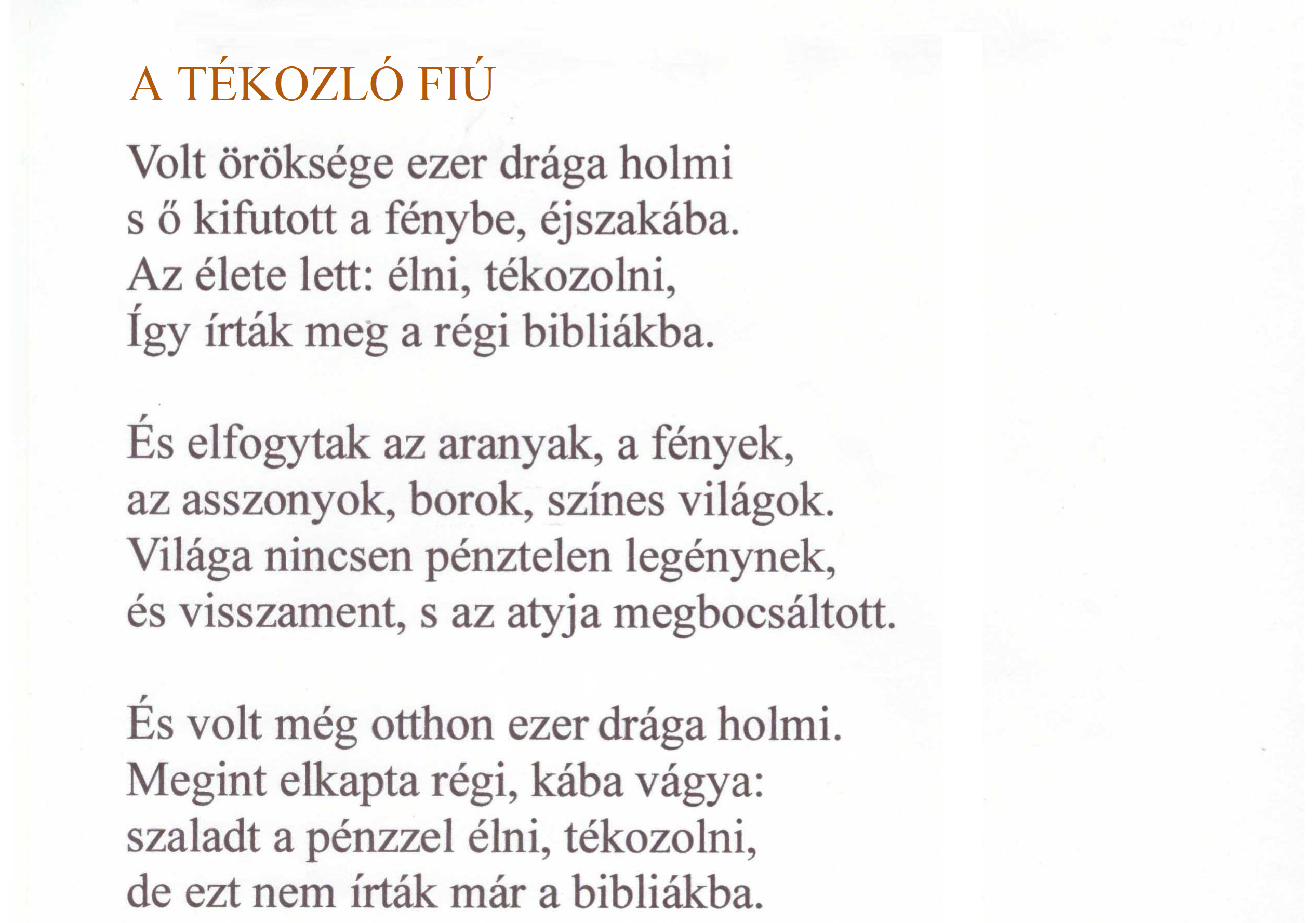 A TÉKOZLÓ FIÚ

Volt öröksége ezer drága holmi
s ő kifutott a fénybe, éjszakába.
Az élete lett: élni, tékozolni,
Így írták meg a régi bibliákba.

És elfogytak az aranyak, a fények,
az asszonyok, borok, színes világok.
Világa nincsen pénztelen legénynek,
és visszament, s az atyja megbocsáltott.

És volt még otthon ezer drága holmi.
Megint elkapta régi, kába vágya:
szaladt a pénzzel élni, tékozolni,
de ezt nem írták már a bibliákba.